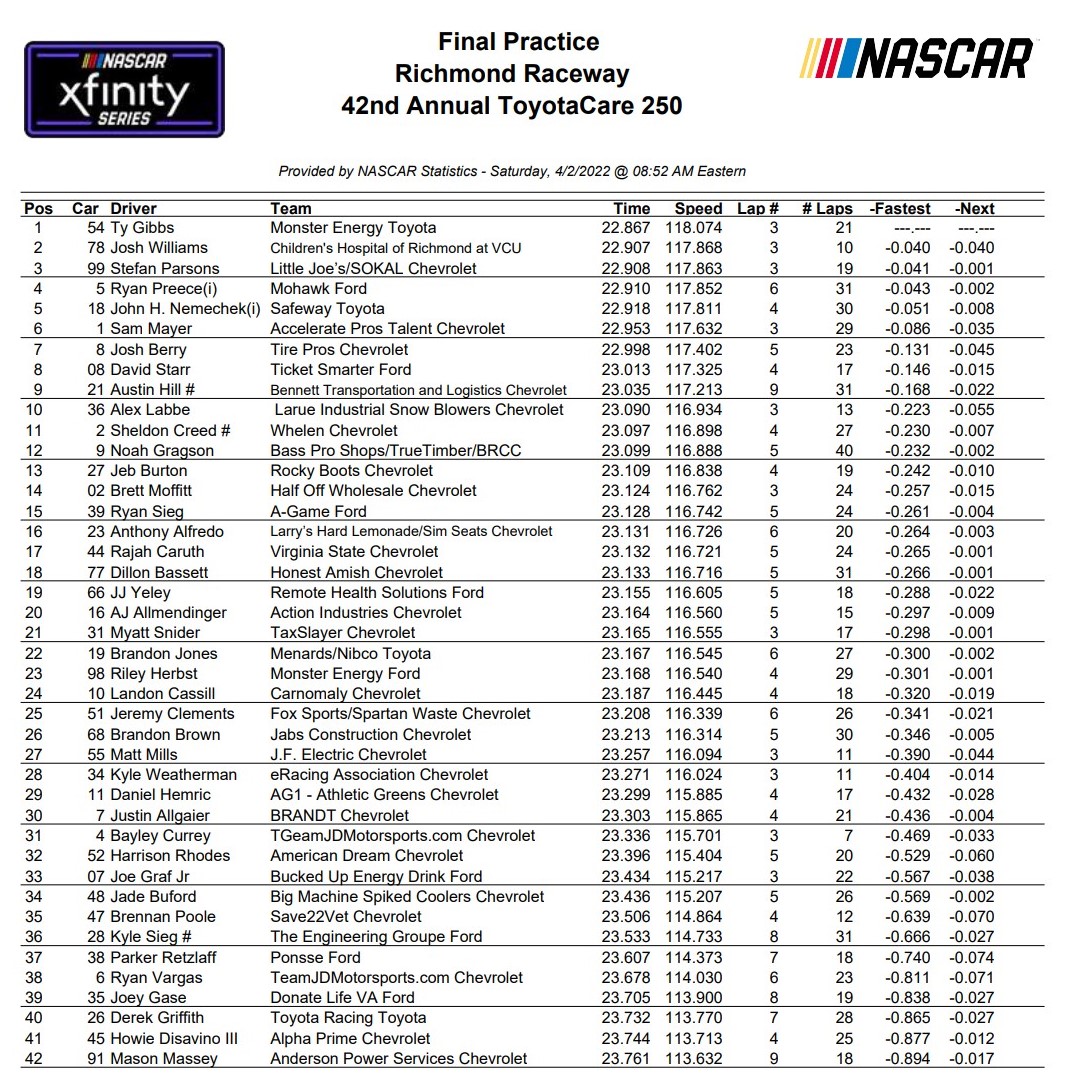 NASCAR xfinity SERIES

Final Practice
Richmond Raceway
42nd Annual ToyotaCare 250

NASCAR

Provided by NASCAR Statistics - Saturday, 4/2/2022 @ 08:52 AM Eastern

| Pos | Car | Driver | Team | Time | Speed | Lap # | # Laps | -Fastest | -Next |
|---|---|---|---|---|---|---|---|---|---|
| 1 | 54 | Ty Gibbs | Monster Energy Toyota | 22.867 | 118.074 | 3 | 21 | ---.--- | ---.--- |
| 2 | 78 | Josh Williams | Children's Hospital of Richmond at VCU | 22.907 | 117.868 | 3 | 10 | -0.040 | -0.040 |
| 3 | 99 | Stefan Parsons | Little Joe's/SOKAL Chevrolet | 22.908 | 117.863 | 3 | 19 | -0.041 | -0.001 |
| 4 | 5 | Ryan Preece(i) | Mohawk Ford | 22.910 | 117.852 | 6 | 31 | -0.043 | -0.002 |
| 5 | 18 | John H. Nemechek(i) | Safeway Toyota | 22.918 | 117.811 | 4 | 30 | -0.051 | -0.008 |
| 6 | 1 | Sam Mayer | Accelerate Pros Talent Chevrolet | 22.953 | 117.632 | 3 | 29 | -0.086 | -0.035 |
| 7 | 8 | Josh Berry | Tire Pros Chevrolet | 22.998 | 117.402 | 5 | 23 | -0.131 | -0.045 |
| 8 | 08 | David Starr | Ticket Smarter Ford | 23.013 | 117.325 | 4 | 17 | -0.146 | -0.015 |
| 9 | 21 | Austin Hill # | Bennett Transportation and Logistics Chevrolet | 23.035 | 117.213 | 9 | 31 | -0.168 | -0.022 |
| 10 | 36 | Alex Labbe | Larue Industrial Snow Blowers Chevrolet | 23.090 | 116.934 | 3 | 13 | -0.223 | -0.055 |
| 11 | 2 | Sheldon Creed # | Whelen Chevrolet | 23.097 | 116.898 | 4 | 27 | -0.230 | -0.007 |
| 12 | 9 | Noah Gragson | Bass Pro Shops/TrueTimber/BRCC | 23.099 | 116.888 | 5 | 40 | -0.232 | -0.002 |
| 13 | 27 | Jeb Burton | Rocky Boots Chevrolet | 23.109 | 116.838 | 4 | 19 | -0.242 | -0.010 |
| 14 | 02 | Brett Moffitt | Half Off Wholesale Chevrolet | 23.124 | 116.762 | 3 | 24 | -0.257 | -0.015 |
| 15 | 39 | Ryan Sieg | A-Game Ford | 23.128 | 116.742 | 5 | 24 | -0.261 | -0.004 |
| 16 | 23 | Anthony Alfredo | Larry's Hard Lemonade/Sim Seats Chevrolet | 23.131 | 116.726 | 6 | 20 | -0.264 | -0.003 |
| 17 | 44 | Rajah Caruth | Virginia State Chevrolet | 23.132 | 116.721 | 5 | 24 | -0.265 | -0.001 |
| 18 | 77 | Dillon Bassett | Honest Amish Chevrolet | 23.133 | 116.716 | 5 | 31 | -0.266 | -0.001 |
| 19 | 66 | JJ Yeley | Remote Health Solutions Ford | 23.155 | 116.605 | 5 | 18 | -0.288 | -0.022 |
| 20 | 16 | AJ Allmendinger | Action Industries Chevrolet | 23.164 | 116.560 | 5 | 15 | -0.297 | -0.009 |
| 21 | 31 | Myatt Snider | TaxSlayer Chevrolet | 23.165 | 116.555 | 3 | 17 | -0.298 | -0.001 |
| 22 | 19 | Brandon Jones | Menards/Nibco Toyota | 23.167 | 116.545 | 6 | 27 | -0.300 | -0.002 |
| 23 | 98 | Riley Herbst | Monster Energy Ford | 23.168 | 116.540 | 4 | 29 | -0.301 | -0.001 |
| 24 | 10 | Landon Cassill | Carnomaly Chevrolet | 23.187 | 116.445 | 4 | 18 | -0.320 | -0.019 |
| 25 | 51 | Jeremy Clements | Fox Sports/Spartan Waste Chevrolet | 23.208 | 116.339 | 6 | 26 | -0.341 | -0.021 |
| 26 | 68 | Brandon Brown | Jabs Construction Chevrolet | 23.213 | 116.314 | 5 | 30 | -0.346 | -0.005 |
| 27 | 55 | Matt Mills | J.F. Electric Chevrolet | 23.257 | 116.094 | 3 | 11 | -0.390 | -0.044 |
| 28 | 34 | Kyle Weatherman | eRacing Association Chevrolet | 23.271 | 116.024 | 3 | 11 | -0.404 | -0.014 |
| 29 | 11 | Daniel Hemric | AG1 - Athletic Greens Chevrolet | 23.299 | 115.885 | 4 | 17 | -0.432 | -0.028 |
| 30 | 7 | Justin Allgaier | BRANDT Chevrolet | 23.303 | 115.865 | 4 | 21 | -0.436 | -0.004 |
| 31 | 4 | Bayley Currey | TGeamJDMotorsports.com Chevrolet | 23.336 | 115.701 | 3 | 7 | -0.469 | -0.033 |
| 32 | 52 | Harrison Rhodes | American Dream Chevrolet | 23.396 | 115.404 | 5 | 20 | -0.529 | -0.060 |
| 33 | 07 | Joe Graf Jr | Bucked Up Energy Drink Ford | 23.434 | 115.217 | 3 | 22 | -0.567 | -0.038 |
| 34 | 48 | Jade Buford | Big Machine Spiked Coolers Chevrolet | 23.436 | 115.207 | 5 | 26 | -0.569 | -0.002 |
| 35 | 47 | Brennan Poole | Save22Vet Chevrolet | 23.506 | 114.864 | 4 | 12 | -0.639 | -0.070 |
| 36 | 28 | Kyle Sieg # | The Engineering Groupe Ford | 23.533 | 114.733 | 8 | 31 | -0.666 | -0.027 |
| 37 | 38 | Parker Retzlaff | Ponsse Ford | 23.607 | 114.373 | 7 | 18 | -0.740 | -0.074 |
| 38 | 6 | Ryan Vargas | TeamJDMotorsports.com Chevrolet | 23.678 | 114.030 | 6 | 23 | -0.811 | -0.071 |
| 39 | 35 | Joey Gase | Donate Life VA Ford | 23.705 | 113.900 | 8 | 19 | -0.838 | -0.027 |
| 40 | 26 | Derek Griffith | Toyota Racing Toyota | 23.732 | 113.770 | 7 | 28 | -0.865 | -0.027 |
| 41 | 45 | Howie Disavino III | Alpha Prime Chevrolet | 23.744 | 113.713 | 4 | 25 | -0.877 | -0.012 |
| 42 | 91 | Mason Massey | Anderson Power Services Chevrolet | 23.761 | 113.632 | 9 | 18 | -0.894 | -0.017 |